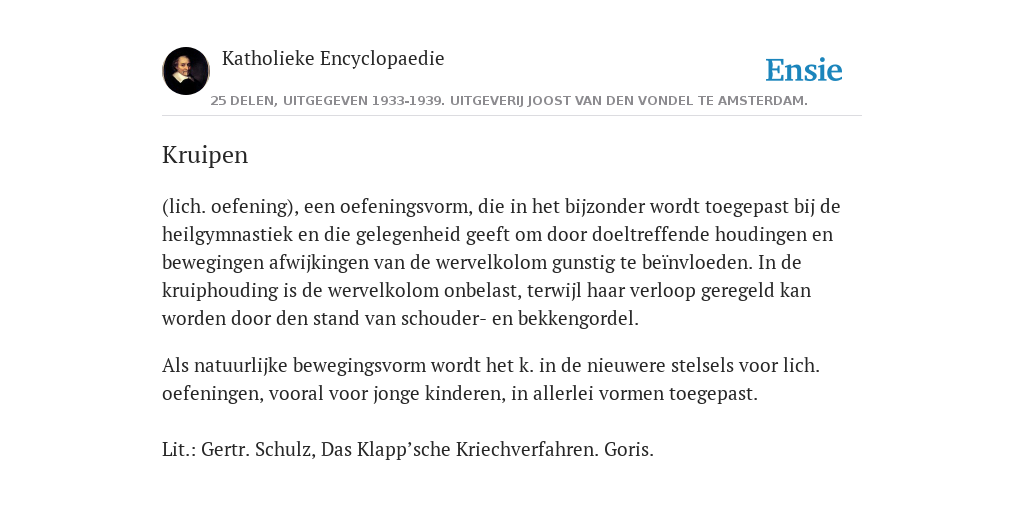 Katholieke Encyclopaedie

Ensie

25 DELEN, UITGEGEVEN 1933-1939. UITGEVERIJ JOOST VAN DEN VONDEL TE AMSTERDAM.

Kruipen

(lich. oefening), een oefeningsvorm, die in het bijzonder wordt toegepast bij de heilgymnastiek en die gelegenheid geeft om door doeltreffende houdingen en bewegingen afwijkingen van de wervelkolom gunstig te beïnvloeden. In de kruiphouding is de wervelkolom onbelast, terwijl haar verloop geregeld kan worden door den stand van schouder- en bekkengordel.

Als natuurlijke bewegingsvorm wordt het k. in de nieuwere stelsels voor lich. oefeningen, vooral voor jonge kinderen, in allerlei vormen toegepast.

Lit.: Gertr. Schulz, Das Klapp’sche Kriechverfahren. Goris.